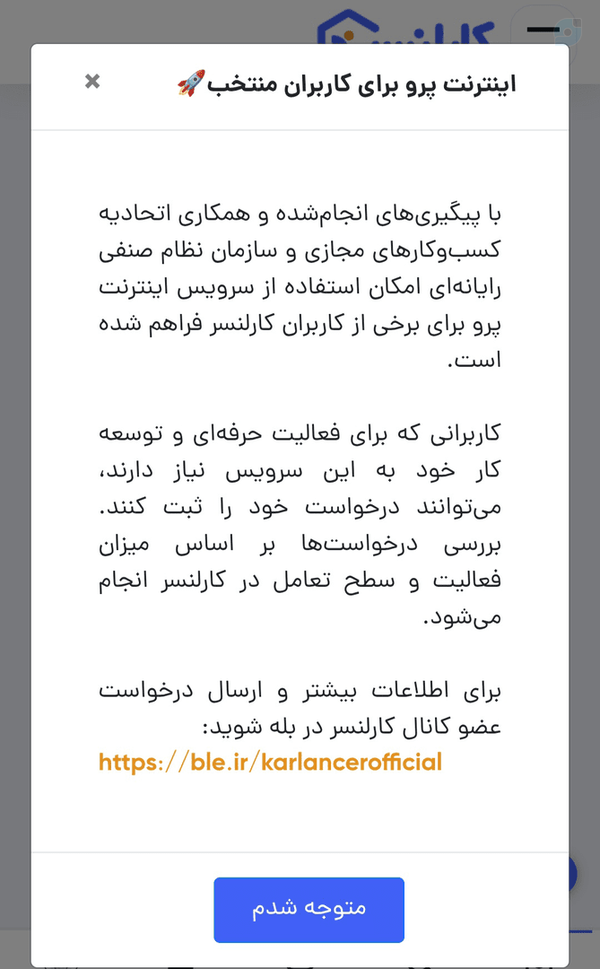 اینترنت پرو برای کاربران منتخب 🚀
×

با پیگیری‌های انجام‌شده و همکاری اتحادیه کسب‌وکارهای مجازی و سازمان نظام صنفی رایانه‌ای امکان استفاده از سرویس اینترنت پرو برای برخی از کاربران کارلنسر فراهم شده است.

کاربرانی که برای فعالیت حرفه‌ای و توسعه کار خود به این سرویس نیاز دارند، می‌توانند درخواست خود را ثبت کنند. بررسی درخواست‌ها بر اساس میزان فعالیت و سطح تعامل در کارلنسر انجام می‌شود.

برای اطلاعات بیشتر و ارسال درخواست عضو کانال کارلنسر در بله شوید:
https://ble.ir/karlancerofficial

متوجه شدم